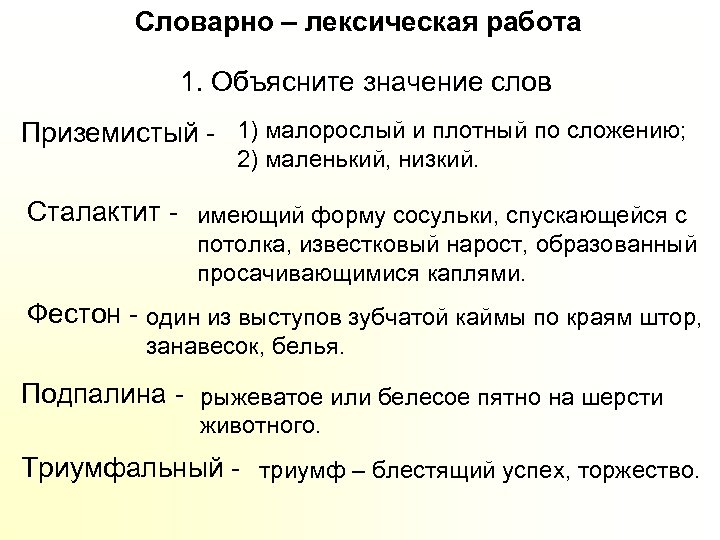 Словарно – лексическая работа

1. Объясните значение слов

Приземистый - 1) малорослый и плотный по сложению; 2) маленький, низкий.

Сталактит - имеющий форму сосульки, спускающейся с потолка, известковый нарост, образованный просачивающимися каплями.

Фестон - один из выступов зубчатой каймы по краям штор, занавесок, белья.

Подпалина - рыжеватое или белесое пятно на шерсти животного.

Триумфальный - триумф – блестящий успех, торжество.